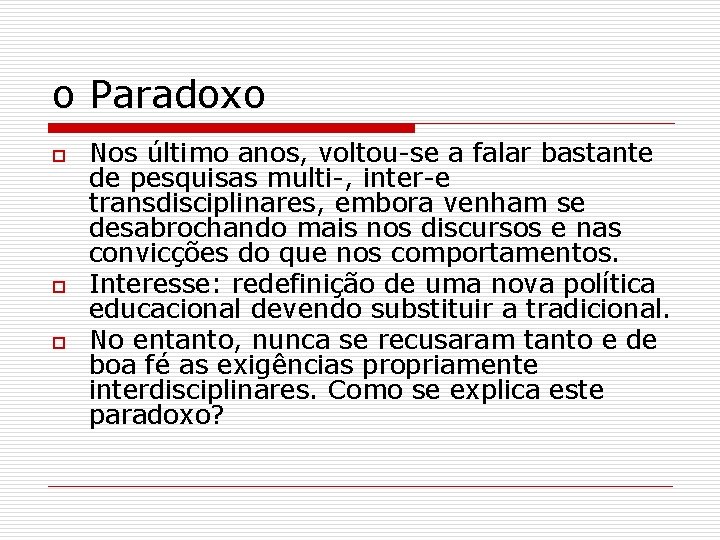 o Paradoxo

Nos último anos, voltou-se a falar bastante de pesquisas multi-, inter-e transdisciplinares, embora venham se desabrochando mais nos discursos e nas convicções do que nos comportamentos.

Interesse: redefinição de uma nova política educacional devendo substituir a tradicional.

No entanto, nunca se recusaram tanto e de boa fé as exigências propriamente interdisciplinares. Como se explica este paradoxo?